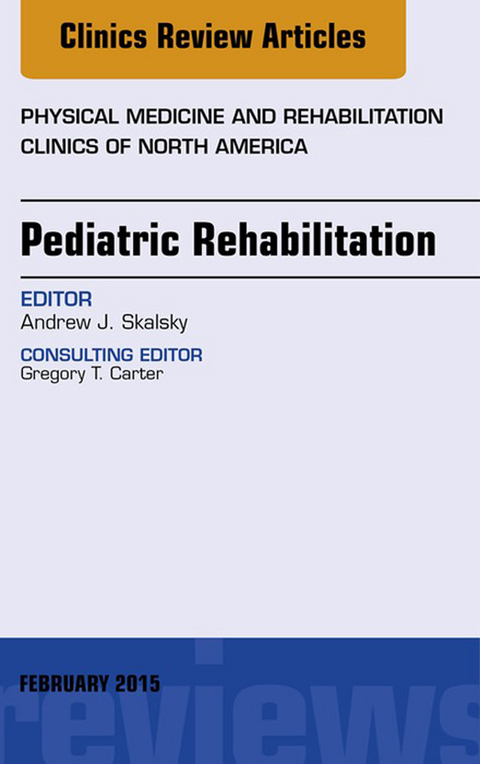 Clinics Review Articles

PHYSICAL MEDICINE AND REHABILITATION CLINICS OF NORTH AMERICA

Pediatric Rehabilitation

EDITOR
Andrew J. Skalsky

CONSULTING EDITOR
Gregory T. Carter

FEBRUARY 2015

reviews